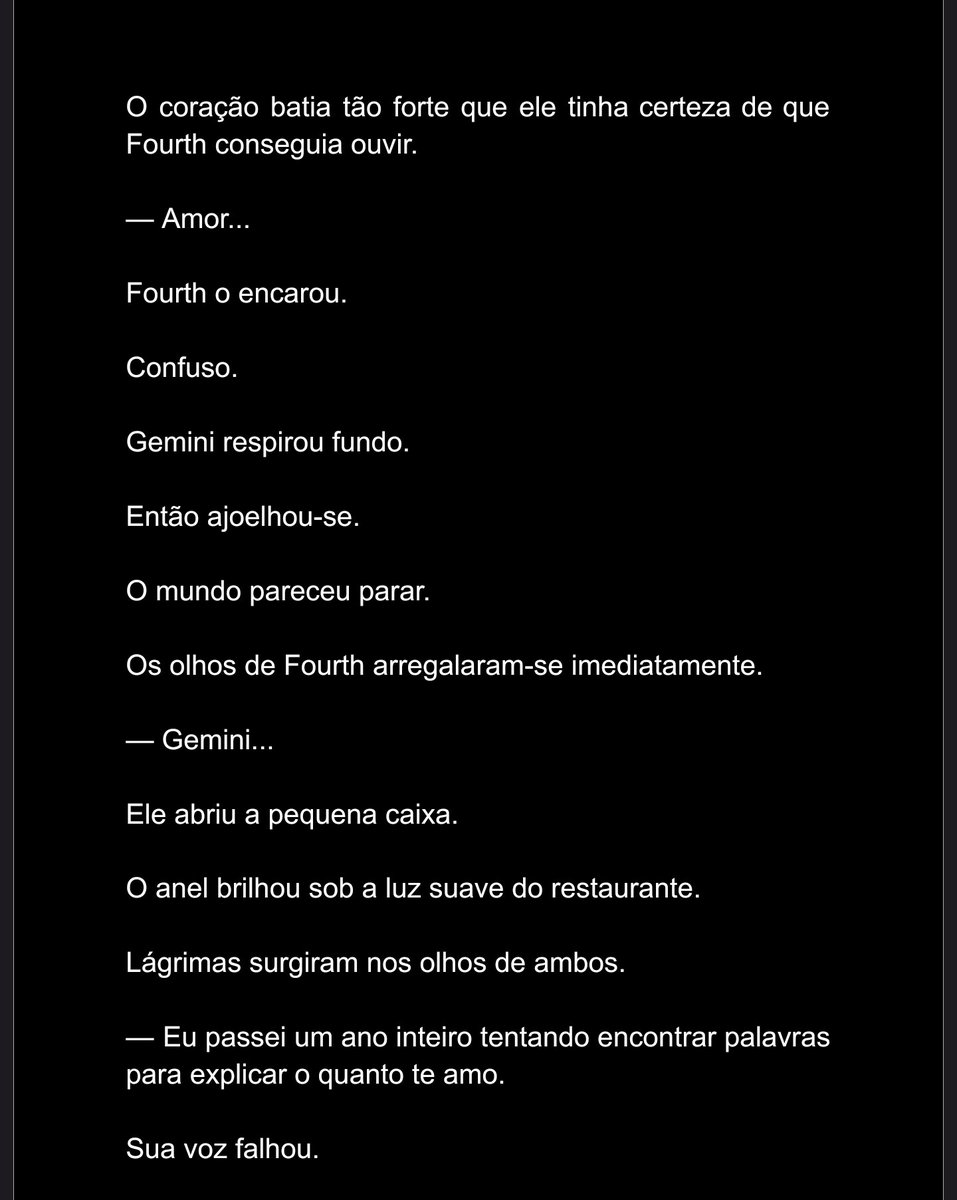 O coração batia tão forte que ele tinha certeza de que Fourth conseguia ouvir.

— Amor...

Fourth o encarou.

Confuso.

Gemini respirou fundo.

Então ajoelhou-se.

O mundo pareceu parar.

Os olhos de Fourth arregalaram-se imediatamente.

— Gemini...

Ele abriu a pequena caixa.

O anel brilhou sob a luz suave do restaurante.

Lágrimas surgiram nos olhos de ambos.

— Eu passei um ano inteiro tentando encontrar palavras para explicar o quanto te amo.

Sua voz falhou.